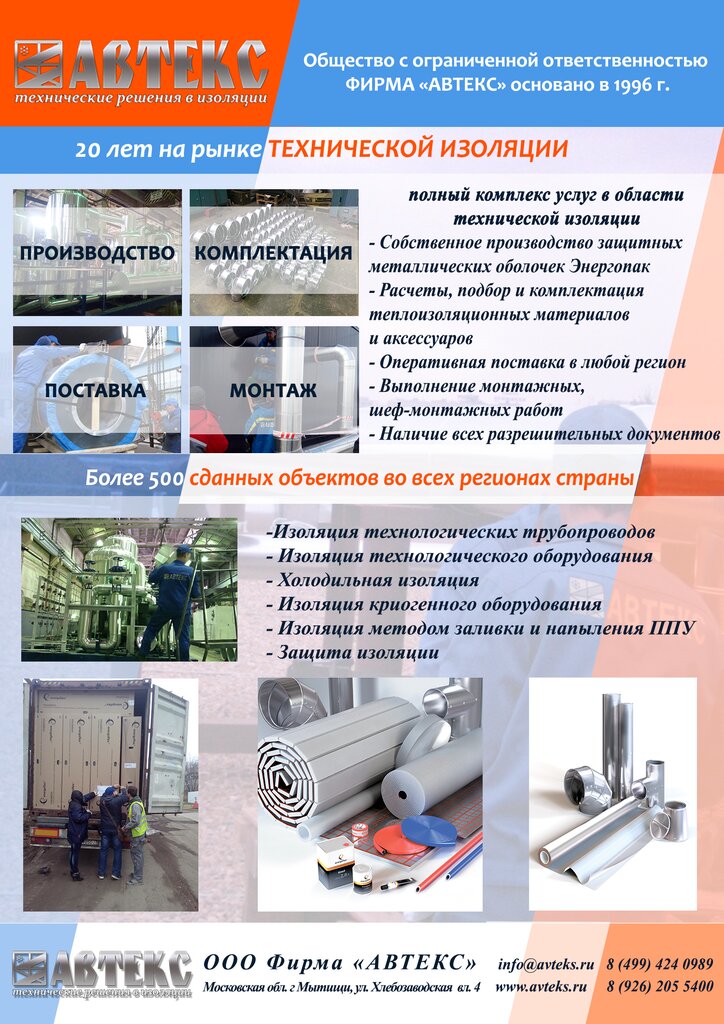 АВТЕКС
технические решения в изоляции

Общество с ограниченной ответственностью ФИРМА «АВТЕКС» основано в 1996 г.

20 лет на рынке ТЕХНИЧЕСКОЙ ИЗОЛЯЦИИ

ПРОИЗВОДСТВО
КОМПЛЕКТАЦИЯ
ПОСТАВКА
МОНТАЖ

полный комплекс услуг в области технической изоляции
- Собственное производство защитных металлических оболочек Энергопак
- Расчеты, подбор и комплектация теплоизоляционных материалов и аксессуаров
- Оперативная поставка в любой регион
- Выполнение монтажных, шеф-монтажных работ
- Наличие всех разрешительных документов

Более 500 сданных объектов во всех регионах страны

-Изоляция технологических трубопроводов
- Изоляция технологического оборудования
- Холодильная изоляция
- Изоляция криогенного оборудования
- Изоляция методом заливки и напыления ППУ
- Защита изоляции

АВТЕКС
технические решения в изоляции

ООО Фирма «АВТЕКС»
Московская обл. г Мытищи, ул. Хлебозаводская вл. 4
info@avteks.ru
www.avteks.ru
8 (499) 424 0989
8 (926) 205 5400